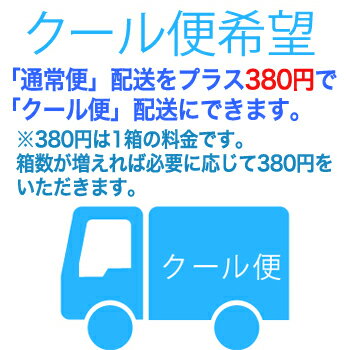 クール便希望

「通常便」配送をプラス380円で「クール便」配送にできます。

※380円は1箱の料金です。
箱数が増えれば必要に応じて380円をいただきます。

クール便